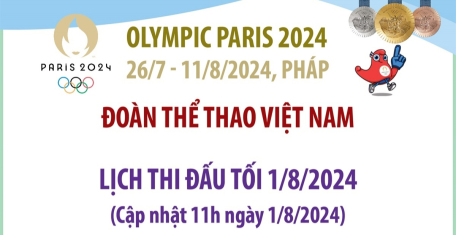 PARIS 2024

OLYMPIC PARIS 2024
26/7 - 11/8/2024, PHÁP

ĐOÀN THỂ THAO VIỆT NAM

LỊCH THI ĐẤU TỐI 1/8/2024
(Cập nhật 11h ngày 1/8/2024)